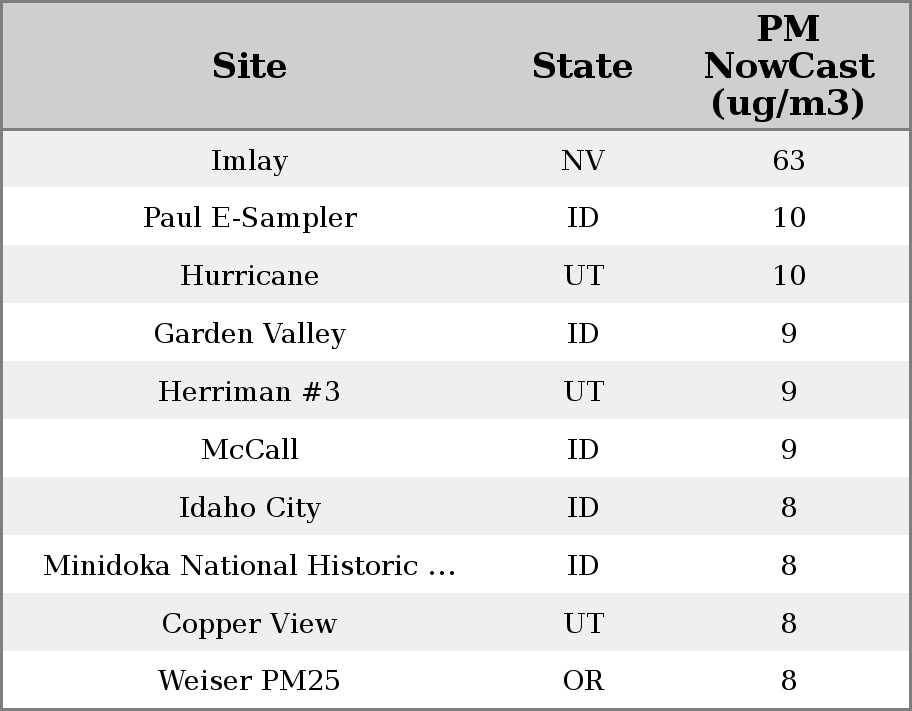 | Site | State | PM NowCast (ug/m3) |
|---|---|---|
| Imlay | NV | 63 |
| Paul E-Sampler | ID | 10 |
| Hurricane | UT | 10 |
| Garden Valley | ID | 9 |
| Herriman #3 | UT | 9 |
| McCall | ID | 9 |
| Idaho City | ID | 8 |
| Minidoka National Historic ... | ID | 8 |
| Copper View | UT | 8 |
| Weiser PM25 | OR | 8 |